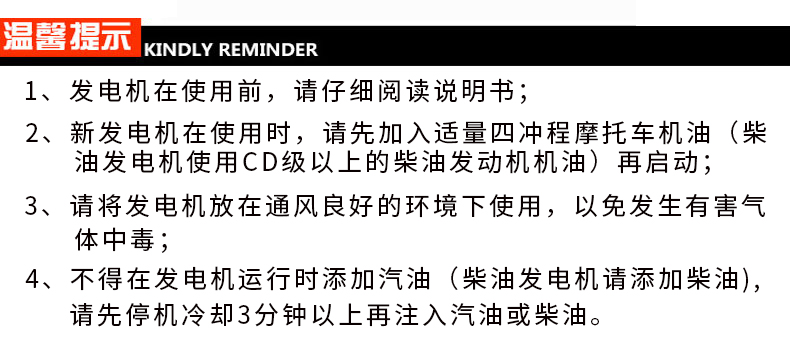 温馨提示 KINDLY REMINDER

1、发电机在使用前，请仔细阅读说明书；

2、新发电机在使用时，请先加入适量四冲程摩托车机油（柴油发电机使用CD级以上的柴油发动机机油）再启动；

3、请将发电机放在通风良好的环境下使用，以免发生有害气体中毒；

4、不得在发电机运行时添加汽油（柴油发电机请添加柴油)，请先停机冷却3分钟以上再注入汽油或柴油。